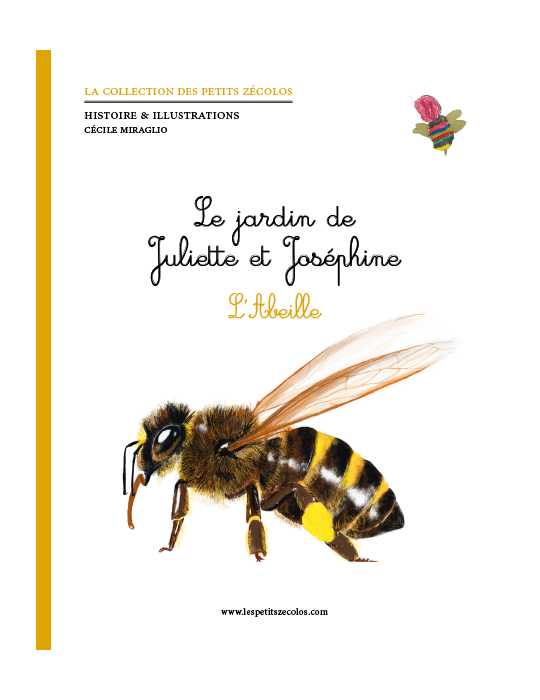 LA COLLECTION DES PETITS ZÉCOLOS

HISTOIRE & ILLUSTRATIONS
CÉCILE MIRAGLIO

Le jardin de
Juliette et Joséphine

L'Abeille

www.lespetitszecolos.com